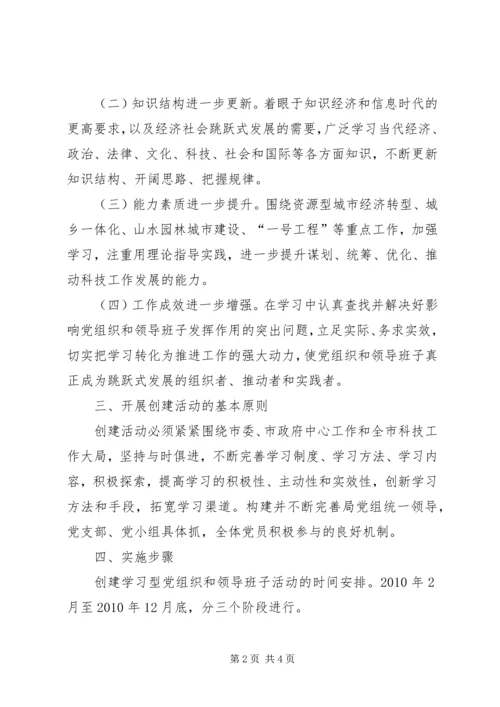 （二）知识结构进一步更新。着眼于知识经济和信息时代的更高要求，以及经济社会跳跃式发展的需要，广泛学习当代经济、政治、法律、文化、科技、社会和国际等各方面知识，不断更新知识结构、开阔思路、把握规律。

（三）能力素质进一步提升。围绕资源型城市经济转型、城乡一体化、山水园林城市建设、“一号工程”等重点工作，加强学习，注重用理论指导实践，进一步提升谋划、统筹、优化、推动科技工作发展的能力。

（四）工作成效进一步增强。在学习中认真查找并解决好影响党组织和领导班子发挥作用的突出问题，立足实际、务求实效，切实把学习转化为推进工作的强大动力，使党组织和领导班子真正成为跳跃式发展的组织者、推动者和实践者。

三、开展创建活动的基本原则

创建活动必须紧紧围绕市委、市政府中心工作和全市科技工作大局，坚持与时俱进，不断完善学习制度、学习方法、学习内容，积极探索，提高学习的积极性、主动性和实效性，创新学习方法和手段，拓宽学习渠道。构建并不断完善局党组统一领导，党支部、党小组具体抓，全体党员积极参与的良好机制。

四、实施步骤

创建学习型党组织和领导班子活动的时间安排。2010 年 2 月至 2010 年 12 月底，分三个阶段进行。

第 2 页 共 4 页